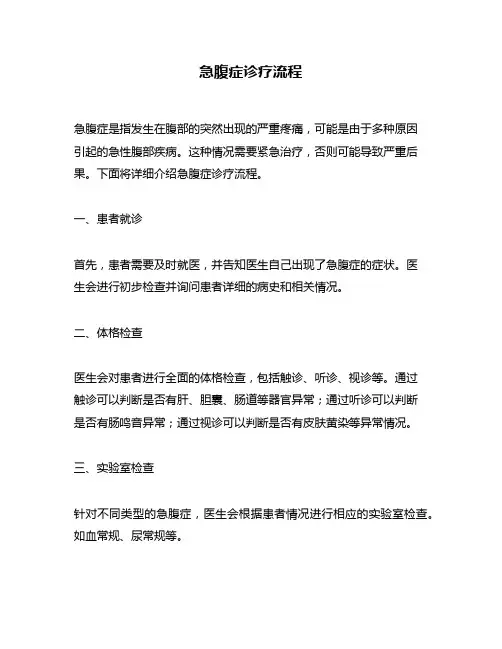 急腹症诊疗流程

急腹症是指发生在腹部的突然出现的严重疼痛，可能是由于多种原因引起的急性腹部疾病。这种情况需要紧急治疗，否则可能导致严重后果。下面将详细介绍急腹症诊疗流程。

一、患者就诊

首先，患者需要及时就医，并告知医生自己出现了急腹症的症状。医生会进行初步检查并询问患者详细的病史和相关情况。

二、体格检查

医生会对患者进行全面的体格检查，包括触诊、听诊、视诊等。通过触诊可以判断是否有肝、胆囊、肠道等器官异常；通过听诊可以判断是否有肠鸣音异常；通过视诊可以判断是否有皮肤黄染等异常情况。

三、实验室检查

针对不同类型的急腹症，医生会根据患者情况进行相应的实验室检查。如血常规、尿常规等。